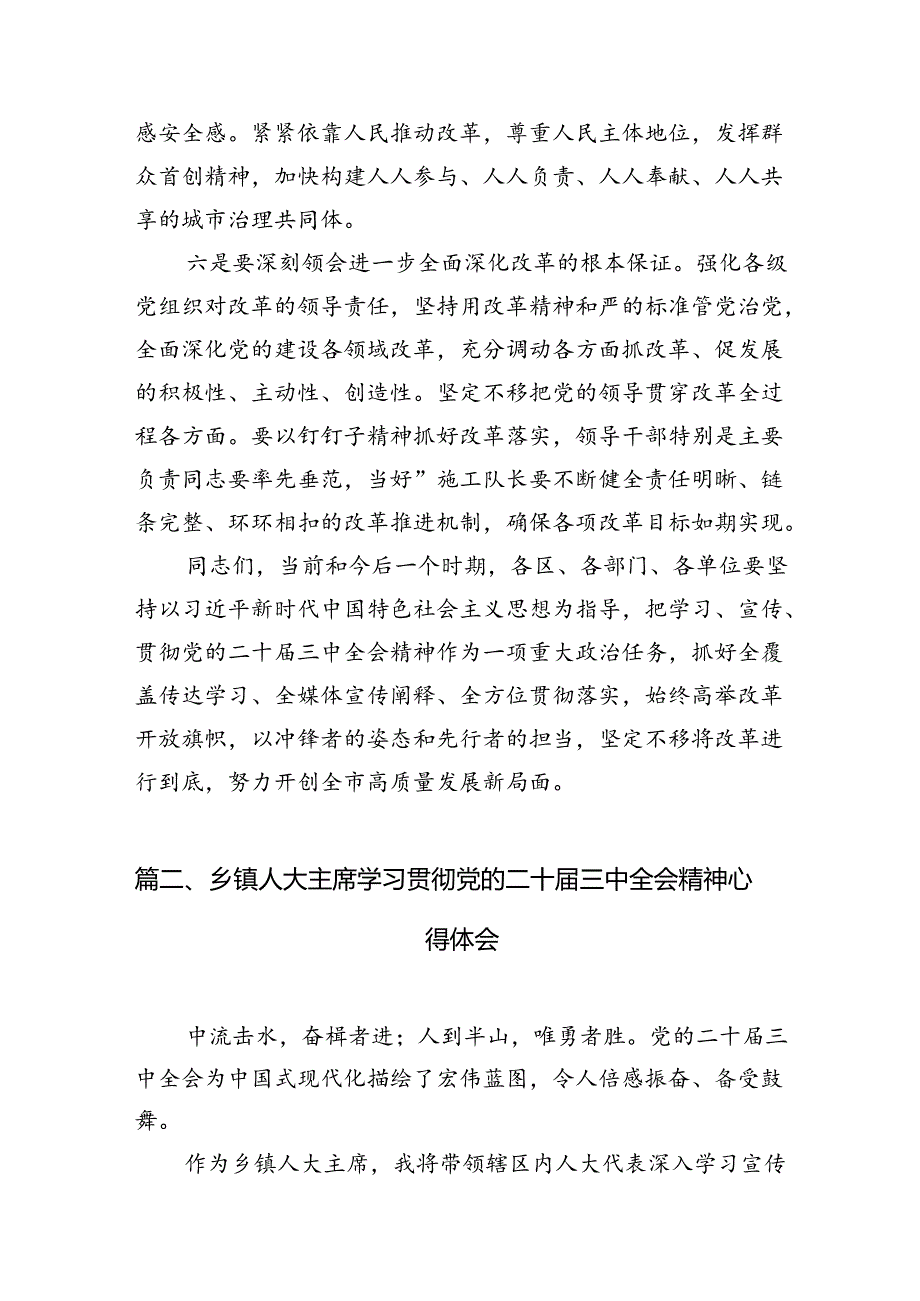 感安全感。紧紧依靠人民推动改革，尊重人民主体地位，发挥群众首创精神，加快构建人人参与、人人负责、人人奉献、人人共享的城市治理共同体。

六是要深刻领会进一步全面深化改革的根本保证。强化各级党组织对改革的领导责任，坚持用改革精神和严的标准管党治党，全面深化党的建设各领域改革，充分调动各方面抓改革、促发展的积极性、主动性、创造性。坚定不移把党的领导贯穿改革全过程各方面。要以钉钉子精神抓好改革落实，领导干部特别是主要负责同志要率先垂范，当好”施工队长要不断健全责任明晰、链条完整、环环相扣的改革推进机制，确保各项改革目标如期实现。

同志们，当前和今后一个时期，各区、各部门、各单位要坚持以习近平新时代中国特色社会主义思想为指导，把学习、宣传、贯彻党的二十届三中全会精神作为一项重大政治任务，抓好全覆盖传达学习、全媒体宣传阐释、全方位贯彻落实，始终高举改革开放旗帜，以冲锋者的姿态和先行者的担当，坚定不移将改革进行到底，努力开创全市高质量发展新局面。

篇二、乡镇人大主席学习贯彻党的二十届三中全会精神心得体会

中流击水，奋楫者进；人到半山，唯勇者胜。党的二十届三中全会为中国式现代化描绘了宏伟蓝图，令人倍感振奋、备受鼓舞。

作为乡镇人大主席，我将带领辖区内人大代表深入学习宣传